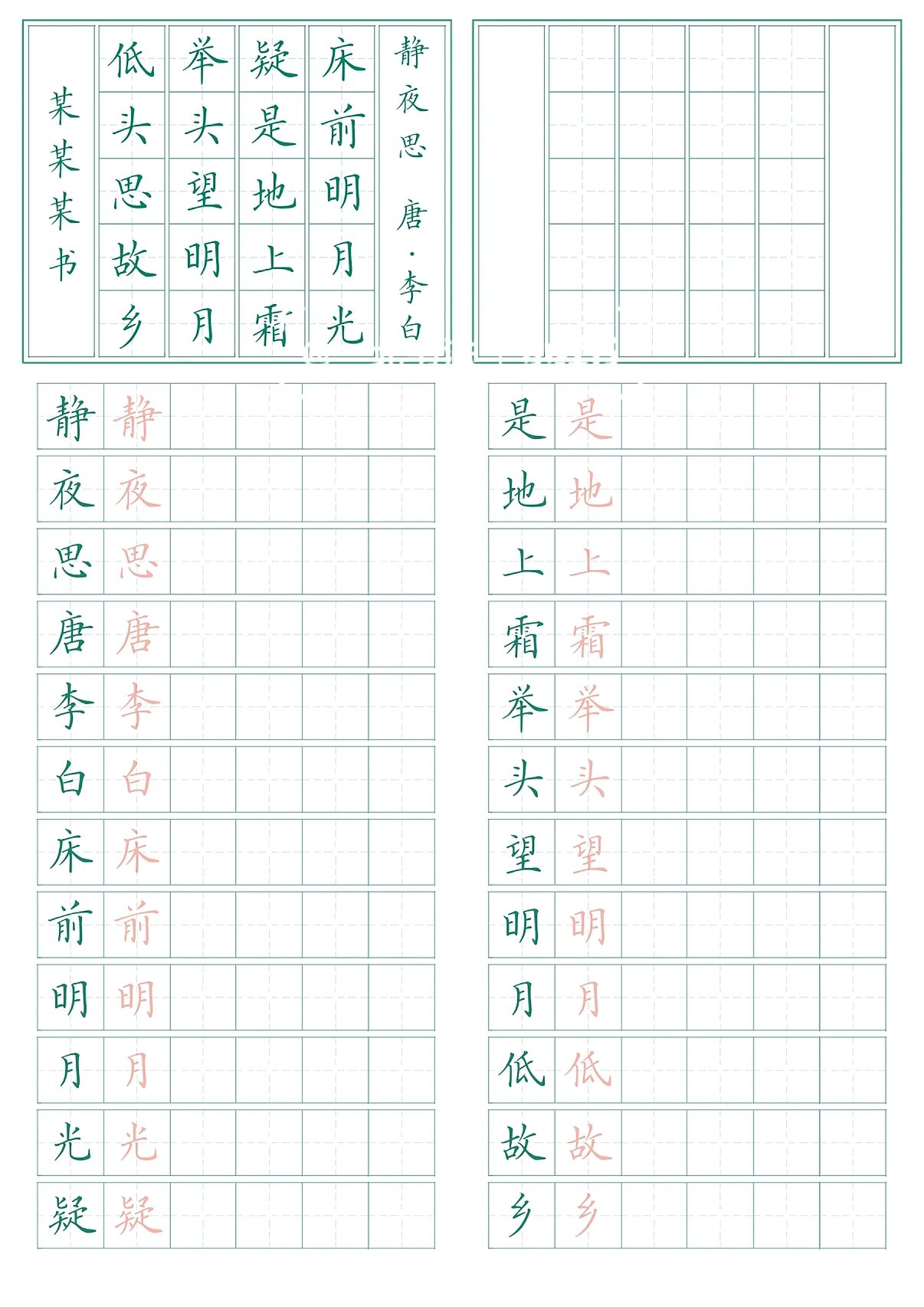 静夜思 唐·李白

床前明月光
疑是地上霜
举头望明月
低头思故乡

某某某书

静 静
夜 夜
思 思
唐 唐
李 李
白 白
床 床
前 前
明 明
月 月
光 光
疑 疑

是 是
地 地
上 上
霜 霜
举 举
头 头
望 望
明 明
月 月
低 低
故 故
乡 乡